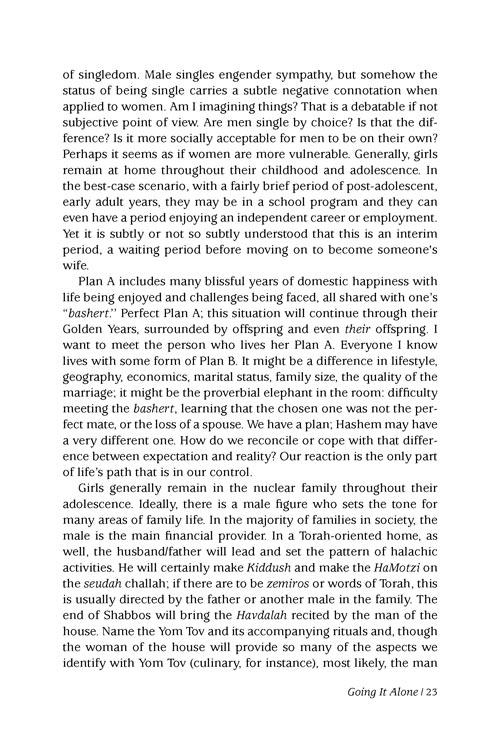 of singledom. Male singles engender sympathy, but somehow the status of being single carries a subtle negative connotation when applied to women. Am I imagining things? That is a debatable if not subjective point of view. Are men single by choice? Is that the difference? Is it more socially acceptable for men to be on their own? Perhaps it seems as if women are more vulnerable. Generally, girls remain at home throughout their childhood and adolescence. In the best-case scenario, with a fairly brief period of post-adolescent, early adult years, they may be in a school program and they can even have a period enjoying an independent career or employment. Yet it is subtly or not so subtly understood that this is an interim period, a waiting period before moving on to become someone's wife.

Plan A includes many blissful years of domestic happiness with life being enjoyed and challenges being faced, all shared with one's "bashert." Perfect Plan A; this situation will continue through their Golden Years, surrounded by offspring and even their offspring. I want to meet the person who lives her Plan A. Everyone I know lives with some form of Plan B. It might be a difference in lifestyle, geography, economics, marital status, family size, the quality of the marriage; it might be the proverbial elephant in the room: difficulty meeting the bashert, learning that the chosen one was not the perfect mate, or the loss of a spouse. We have a plan; Hashem may have a very different one. How do we reconcile or cope with that difference between expectation and reality? Our reaction is the only part of life's path that is in our control.

Girls generally remain in the nuclear family throughout their adolescence. Ideally, there is a male figure who sets the tone for many areas of family life. In the majority of families in society, the male is the main financial provider. In a Torah-oriented home, as well, the husband/father will lead and set the pattern of halachic activities. He will certainly make Kiddush and make the HaMotzi on the seudah challah; if there are to be zemiros or words of Torah, this is usually directed by the father or another male in the family. The end of Shabbos will bring the Havdalah recited by the man of the house. Name the Yom Tov and its accompanying rituals and, though the woman of the house will provide so many of the aspects we identify with Yom Tov (culinary, for instance), most likely, the man

Going It Alone | 23